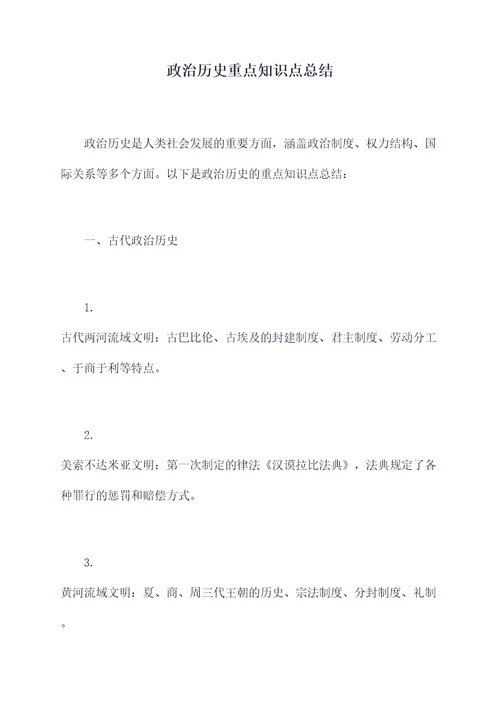 政治历史重点知识点总结

政治历史是人类社会发展的重要方面，涵盖政治制度、权力结构、国际关系等多个方面。以下是政治历史的重点知识点总结：

一、古代政治历史

1.
古代两河流域文明：古巴比伦、古埃及的封建制度、君主制度、劳动分工、于商于利等特点。

2.
美索不达米亚文明：第一次制定的律法《汉谟拉比法典》，法典规定了各种罪行的惩罚和赔偿方式。

3.
黄河流域文明：夏、商、周三代王朝的历史、宗法制度、分封制度、礼制。